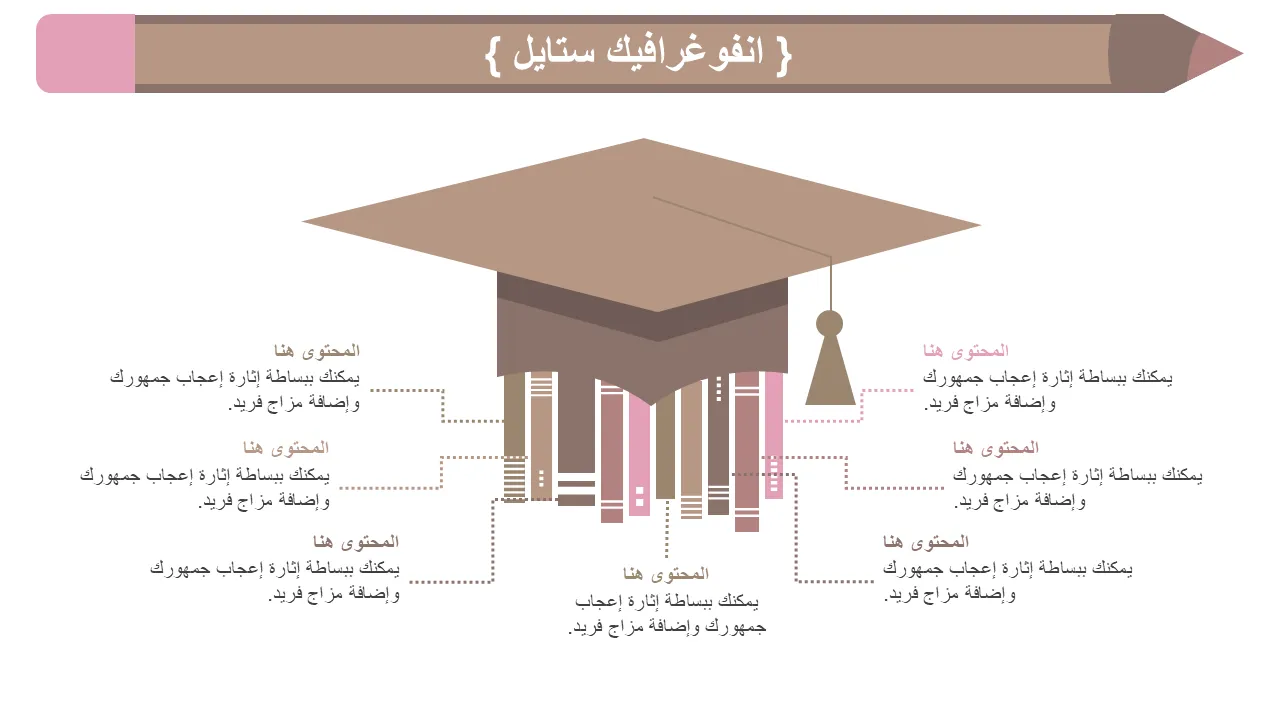 { انفوغرافيك ستايل }

المحتوى هنا
يمكنك ببساطة إثارة إعجاب جمهورك وإضافة مزاج فريد.

المحتوى هنا
يمكنك ببساطة إثارة إعجاب جمهورك وإضافة مزاج فريد.

المحتوى هنا
يمكنك ببساطة إثارة إعجاب جمهورك وإضافة مزاج فريد.

المحتوى هنا
يمكنك ببساطة إثارة إعجاب جمهورك وإضافة مزاج فريد.

المحتوى هنا
يمكنك ببساطة إثارة إعجاب جمهورك وإضافة مزاج فريد.

المحتوى هنا
يمكنك ببساطة إثارة إعجاب جمهورك وإضافة مزاج فريد.

المحتوى هنا
يمكنك ببساطة إثارة إعجاب جمهورك وإضافة مزاج فريد.